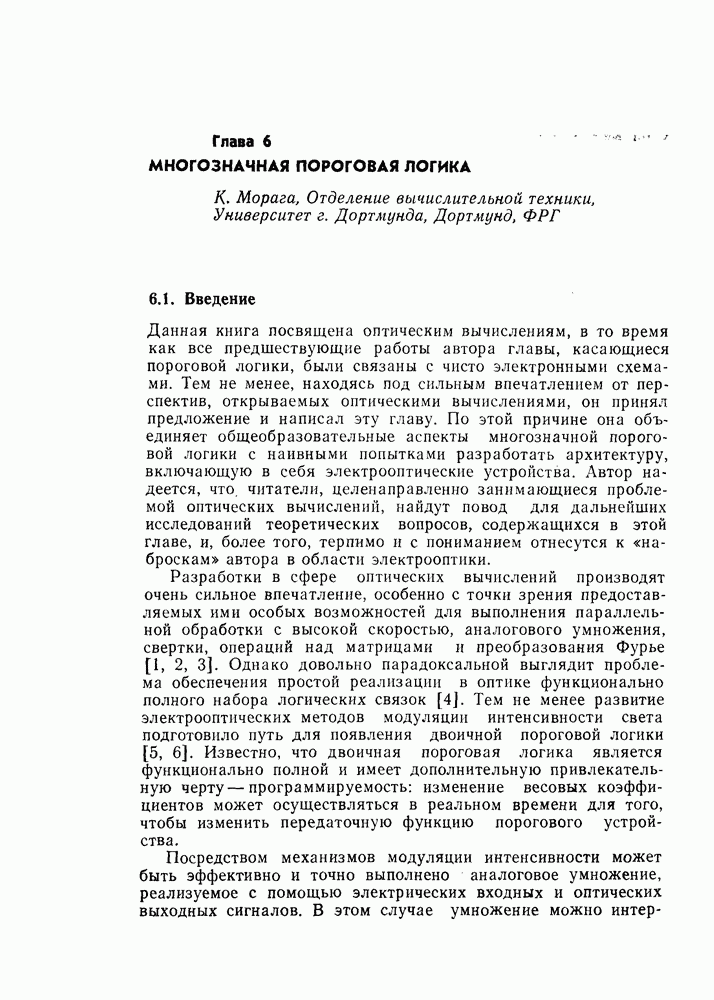 Глава 6
МНОГОЗНАЧНАЯ ПОРОГОВАЯ ЛОГИКА

К. Морага, Отделение вычислительной техники, Университет г. Дортмунда, Дортмунд, ФРГ

6.1. Введение

Данная книга посвящена оптическим вычислениям, в то время как все предшествующие работы автора главы, касающиеся пороговой логики, были связаны с чисто электронными схемами. Тем не менее, находясь под сильным впечатлением от перспектив, открываемых оптическими вычислениями, он принял предложение и написал эту главу. По этой причине она объединяет общеобразовательные аспекты многозначной пороговой логики с наивными попытками разработать архитектуру, включающую в себя электрооптические устройства. Автор надеется, что читатели, целенаправленно занимающиеся проблемой оптических вычислений, найдут повод для дальнейших исследований теоретических вопросов, содержащихся в этой главе, и, более того, терпимо и с пониманием отнесутся к «наброскам» автора в области электрооптики.

Разработки в сфере оптических вычислений производят очень сильное впечатление, особенно с точки зрения предоставляемых ими особых возможностей для выполнения параллельной обработки с высокой скоростью, аналогового умножения, свертки, операций над матрицами и преобразования Фурье [1, 2, 3]. Однако довольно парадоксальной выглядит проблема обеспечения простой реализации в оптике функционально полного набора логических связок [4]. Тем не менее развитие электрооптических методов модуляции интенсивности света подготовило путь для появления двоичной пороговой логики [5, 6]. Известно, что двоичная пороговая логика является функционально полной и имеет дополнительную привлекательную черту — программируемость: изменение весовых коэффициентов может осуществляться в реальном времени для того, чтобы изменить передаточную функцию порогового устройства.

Посредством механизмов модуляции интенсивности может быть эффективно и точно выполнено аналоговое умножение, реализуемое с помощью электрических входных и оптических выходных сигналов. В этом случае умножение можно интер-